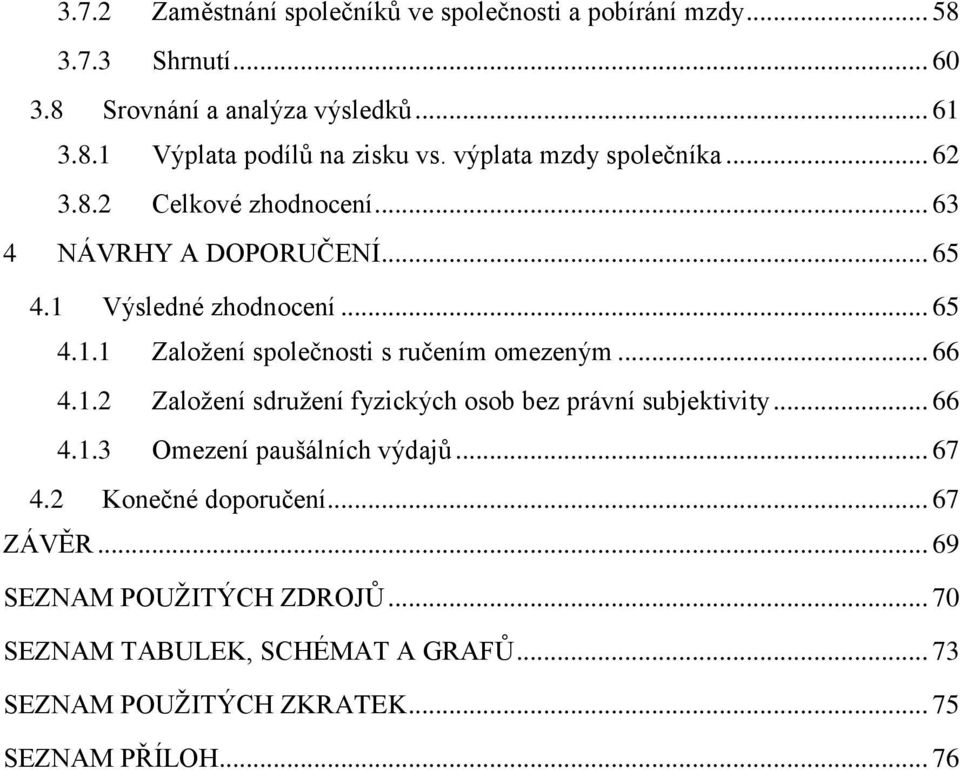 3.7.2 Zaměstnání společníků ve společnosti a pobírání mzdy ... 58
3.7.3 Shrnutí ... 60
3.8 Srovnání a analýza výsledků ... 61
3.8.1 Výplata podílů na zisku vs. výplata mzdy společníka ... 62
3.8.2 Celkové zhodnocení ... 63
4 NÁVRHY A DOPORUČENÍ ... 65
4.1 Výsledné zhodnocení ... 65
4.1.1 Založení společnosti s ručením omezeným ... 66
4.1.2 Založení sdružení fyzických osob bez právní subjektivity ... 66
4.1.3 Omezení paušálních výdajů ... 67
4.2 Konečné doporučení ... 67
ZÁVĚR ... 69
SEZNAM POUŽITÝCH ZDROJŮ ... 70
SEZNAM TABULEK, SCHÉMAT A GRAFŮ ... 73
SEZNAM POUŽITÝCH ZKRATEK ... 75
SEZNAM PŘÍLOH ... 76